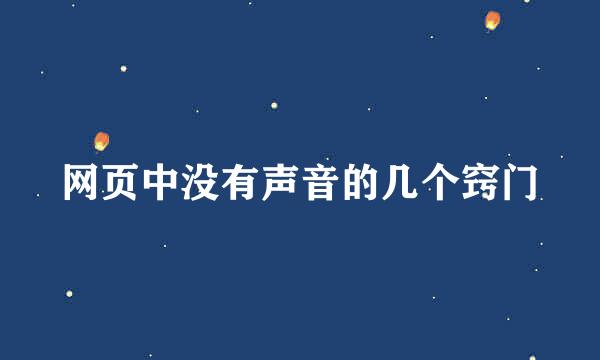 网页中没有声音的几个窍门